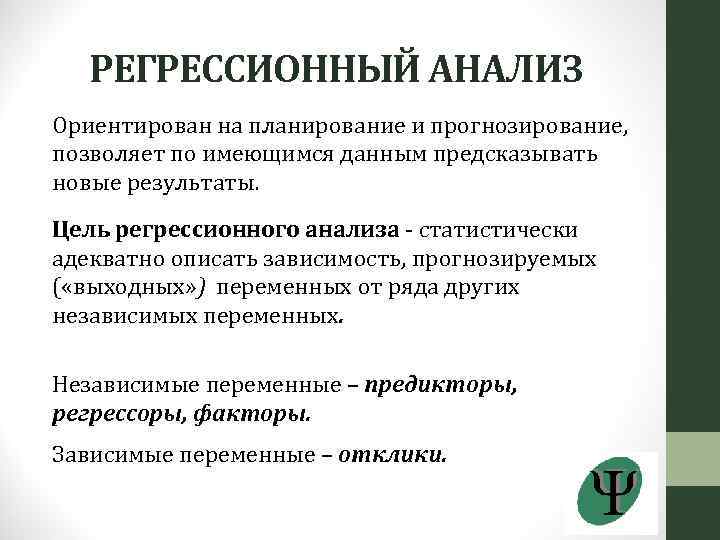 РЕГРЕССИОННЫЙ АНАЛИЗ

Ориентирован на планирование и прогнозирование, позволяет по имеющимся данным предсказывать новые результаты.

Цель регрессионного анализа - статистически адекватно описать зависимость, прогнозируемых («выходных») переменных от ряда других независимых переменных.

Независимые переменные – предикторы, регрессоры, факторы.

Зависимые переменные – отклики.

Ψ